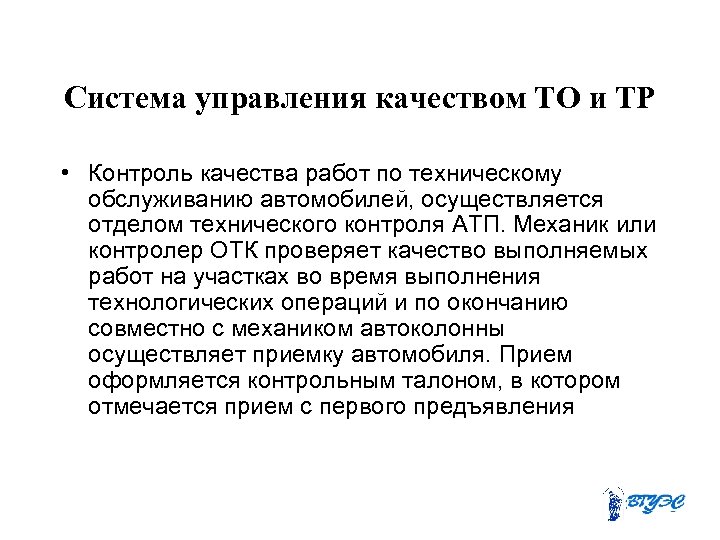 Система управления качеством ТО и ТР

• Контроль качества работ по техническому обслуживанию автомобилей, осуществляется отделом технического контроля АТП. Механик или контролер ОТК проверяет качество выполняемых работ на участках во время выполнения технологических операций и по окончанию совместно с механиком автоколонны осуществляет приемку автомобиля. Прием оформляется контрольным талоном, в котором отмечается прием с первого предъявления

ВГУЭС